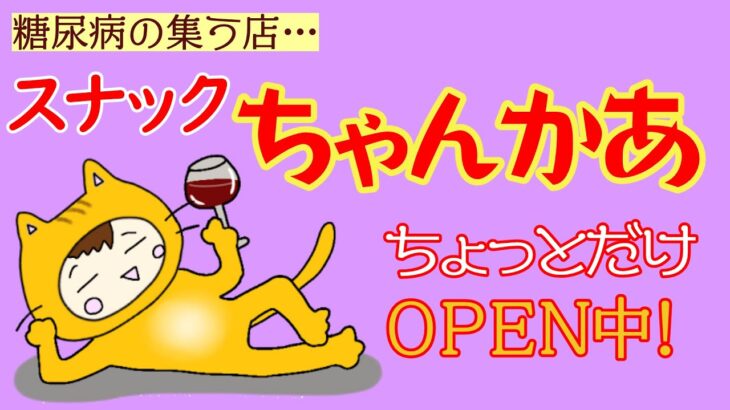 糖尿病の集う店…

スナック ちゃんかあ

ちょっとだけ OPEN中!